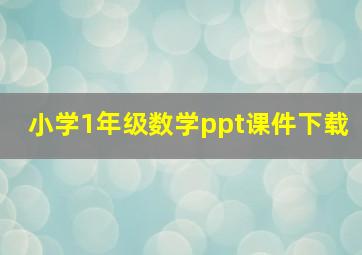 小学1年级数学ppt课件下载